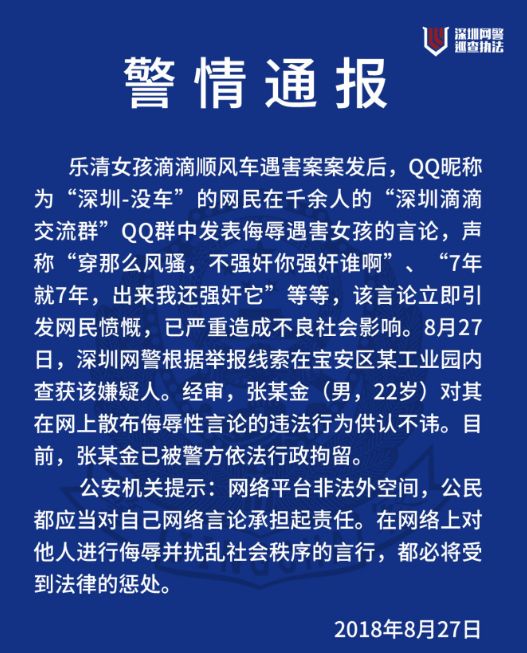 深圳网警
巡查执法

警情通报

乐清女孩滴滴顺风车遇害案案发后，QQ昵称为“深圳-没车”的网民在千余人的“深圳滴滴交流群”QQ群中发表侮辱遇害女孩的言论，声称“穿那么风骚，不强奸你强奸谁啊”、“7年就7年，出来我还强奸它”等等，该言论立即引发网民愤慨，已严重造成不良社会影响。8月27日，深圳网警根据举报线索在宝安区某工业园内查获该嫌疑人。经审，张某金（男，22岁）对其在网上散布侮辱性言论的违法行为供认不讳。目前，张某金已被警方依法行政拘留。

公安机关提示：网络平台非法外空间，公民都应当对自己网络言论承担起责任。在网络上对他人进行侮辱并扰乱社会秩序的言行，都必将受到法律的惩处。

2018年8月27日